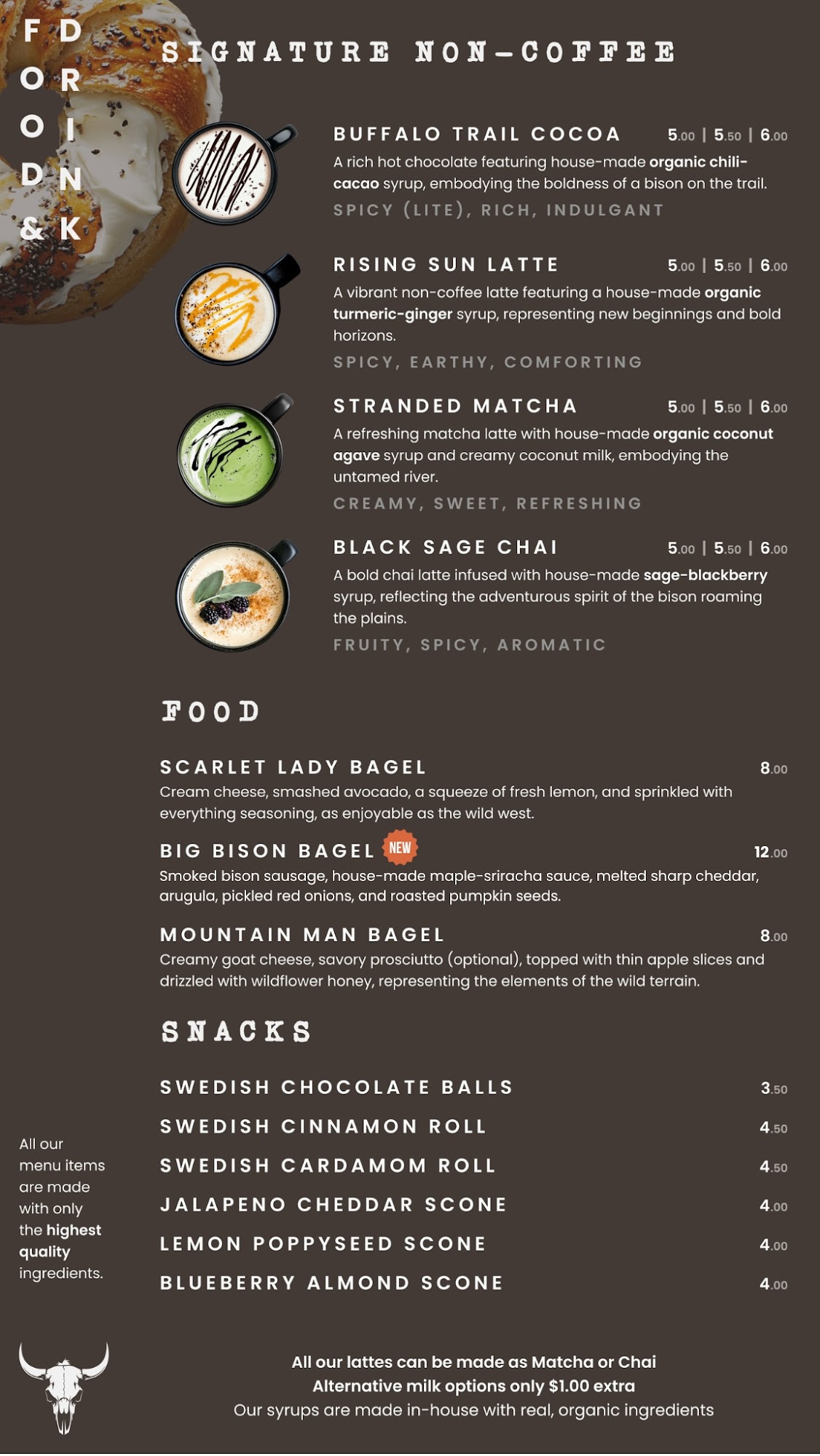 FOOD & DRINK

SIGNATURE NON-COFFEE

BUFFALO TRAIL COCOA 5.00 | 5.50 | 6.00
A rich hot chocolate featuring house-made organic chili-cacao syrup, embodying the boldness of a bison on the trail.
SPICY (LITE), RICH, INDULGANT

RISING SUN LATTE 5.00 | 5.50 | 6.00
A vibrant non-coffee latte featuring a house-made organic turmeric-ginger syrup, representing new beginnings and bold horizons.
SPICY, EARTHY, COMFORTING

STRANDED MATCHA 5.00 | 5.50 | 6.00
A refreshing matcha latte with house-made organic coconut agave syrup and creamy coconut milk, embodying the untamed river.
CREAMY, SWEET, REFRESHING

BLACK SAGE CHAI 5.00 | 5.50 | 6.00
A bold chai latte infused with house-made sage-blackberry syrup, reflecting the adventurous spirit of the bison roaming the plains.
FRUITY, SPICY, AROMATIC

FOOD

SCARLET LADY BAGEL 8.00
Cream cheese, smashed avocado, a squeeze of fresh lemon, and sprinkled with everything seasoning, as enjoyable as the wild west.

BIG BISON BAGEL NEW 12.00
Smoked bison sausage, house-made maple-sriracha sauce, melted sharp cheddar, arugula, pickled red onions, and roasted pumpkin seeds.

MOUNTAIN MAN BAGEL 8.00
Creamy goat cheese, savory prosciutto (optional), topped with thin apple slices and drizzled with wildflower honey, representing the elements of the wild terrain.

SNACKS

SWEDISH CHOCOLATE BALLS 3.50
SWEDISH CINNAMON ROLL 4.50
SWEDISH CARDAMOM ROLL 4.50
JALAPENO CHEDDAR SCONE 4.00
LEMON POPPYSEED SCONE 4.00
BLUEBERRY ALMOND SCONE 4.00

All our menu items are made with only the highest quality ingredients.

All our lattes can be made as Matcha or Chai
Alternative milk options only $1.00 extra
Our syrups are made in-house with real, organic ingredients